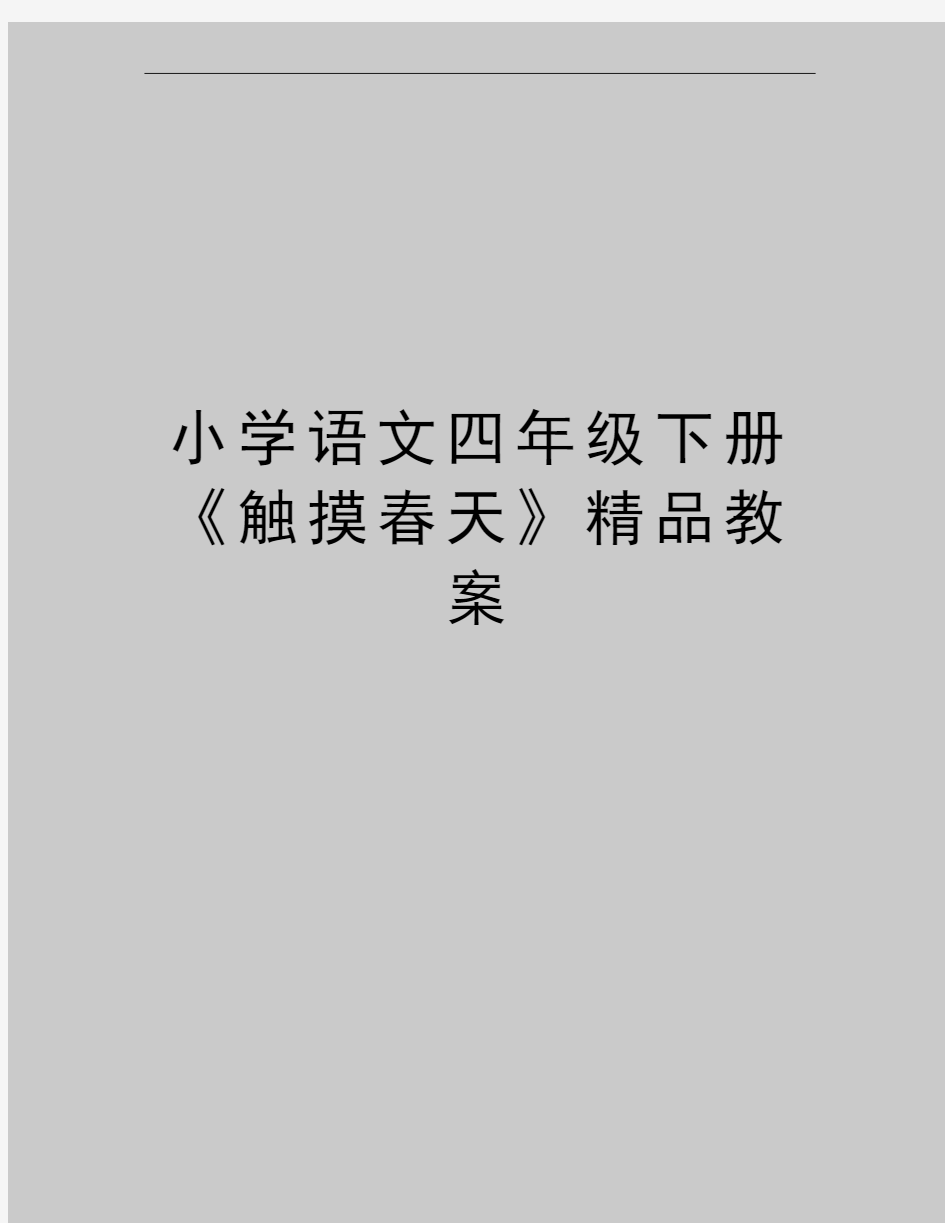 小学语文四年级下册《触摸春天》精品教案